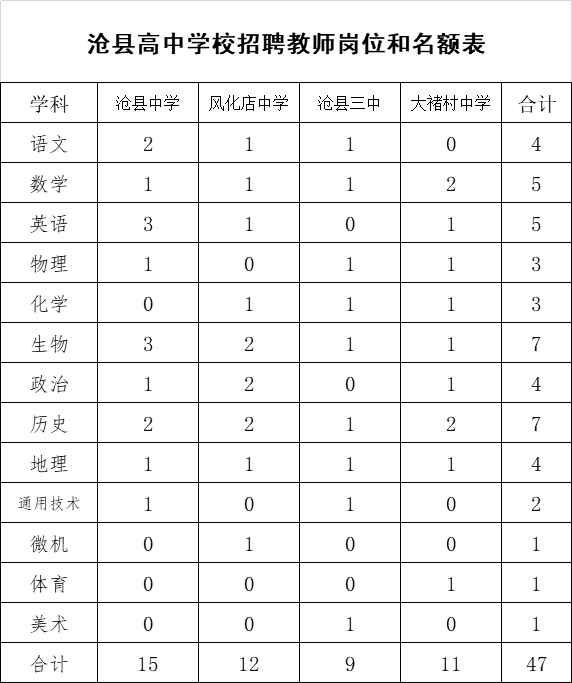 沧县高中学校招聘教师岗位和名额表

| 学科 | 沧县中学 | 风化店中学 | 沧县三中 | 大褚村中学 | 合计 |
|---|---|---|---|---|---|
| 语文 | 2 | 1 | 1 | 0 | 4 |
| 数学 | 1 | 1 | 1 | 2 | 5 |
| 英语 | 3 | 1 | 0 | 1 | 5 |
| 物理 | 1 | 0 | 1 | 1 | 3 |
| 化学 | 0 | 1 | 1 | 1 | 3 |
| 生物 | 3 | 2 | 1 | 1 | 7 |
| 政治 | 1 | 2 | 0 | 1 | 4 |
| 历史 | 2 | 2 | 1 | 2 | 7 |
| 地理 | 1 | 1 | 1 | 1 | 4 |
| 通用技术 | 1 | 0 | 1 | 0 | 2 |
| 微机 | 0 | 1 | 0 | 0 | 1 |
| 体育 | 0 | 0 | 0 | 1 | 1 |
| 美术 | 0 | 0 | 1 | 0 | 1 |
| 合计 | 15 | 12 | 9 | 11 | 47 |